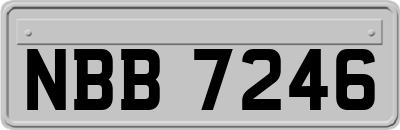 NBB 7246